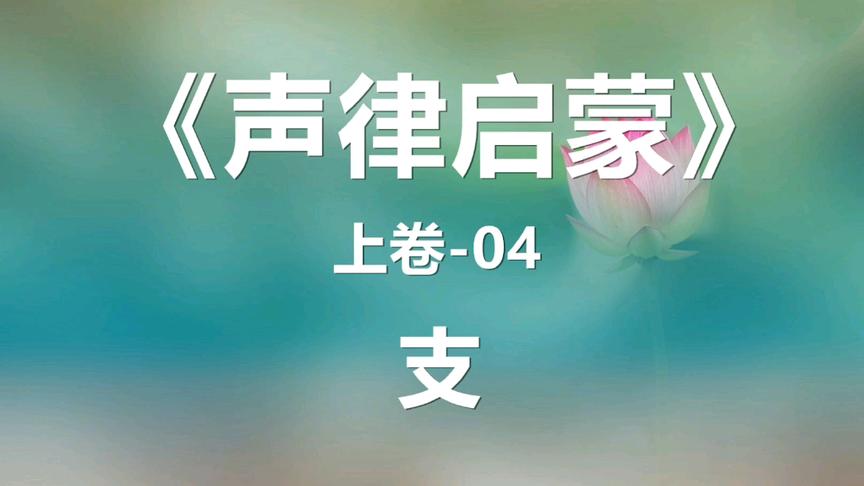 《声律启蒙》

上卷-04

支